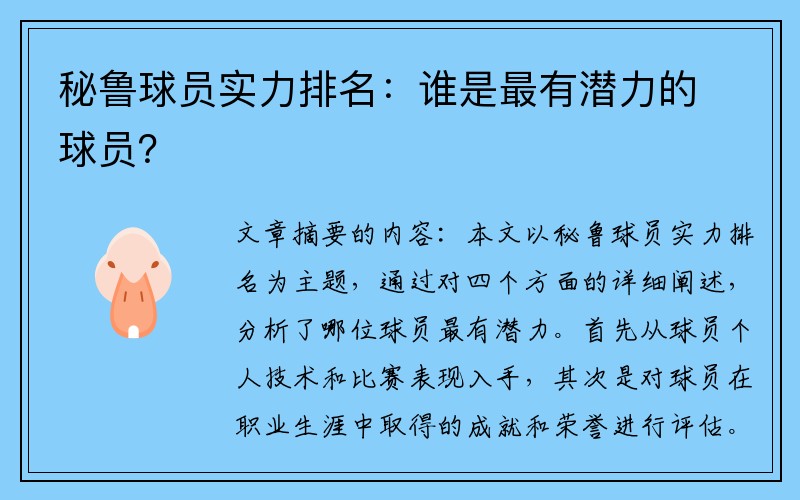 秘鲁球员实力排名：谁是最有潜力的球员？

文章摘要的内容：本文以秘鲁球员实力排名为主题，通过对四个方面的详细阐述，分析了哪位球员最有潜力。首先从球员个人技术和比赛表现入手，其次是对球员在职业生涯中取得的成就和荣誉进行评估。